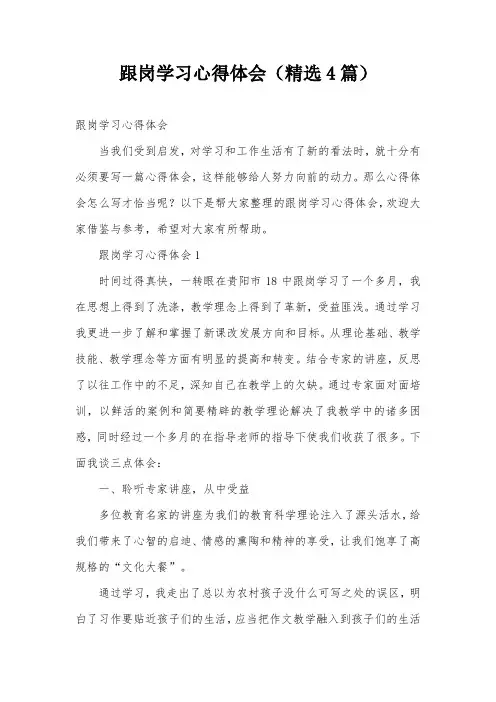 跟岗学习心得体会（精选4篇）

跟岗学习心得体会

当我们受到启发，对学习和工作生活有了新的看法时，就十分有必须要写一篇心得体会，这样能够给人努力向前的动力。那么心得体会怎么写才恰当呢？以下是帮大家整理的跟岗学习心得体会，欢迎大家借鉴与参考，希望对大家有所帮助。

跟岗学习心得体会1

时间过得真快，一转眼在贵阳市18中跟岗学习了一个多月，我在思想上得到了洗涤，教学理念上得到了革新，受益匪浅。通过学习我更进一步了解和掌握了新课改发展方向和目标。从理论基础、教学技能、教学理念等方面有明显的提高和转变。结合专家的讲座，反思了以往工作中的不足，深知自己在教学上的欠缺。通过专家面对面培训，以鲜活的案例和简要精辟的教学理论解决了我教学中的诸多困惑，同时经过一个多月的在指导老师的指导下使我们收获了很多。下面我谈三点体会：

一、聆听专家讲座，从中受益

多位教育名家的讲座为我们的教育科学理论注入了源头活水，给我们带来了心智的启迪、情感的熏陶和精神的享受，让我们饱享了高规格的“文化大餐”。

通过学习，我走出了总以为农村孩子没什么可写之处的误区，明白了习作要贴近孩子们的生活，应当把作文教学融入到孩子们的生活